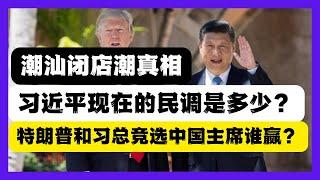 潮汕闭店潮真相

习近平现在的民调是多少？

特朗普和习总竞选中国主席谁赢？